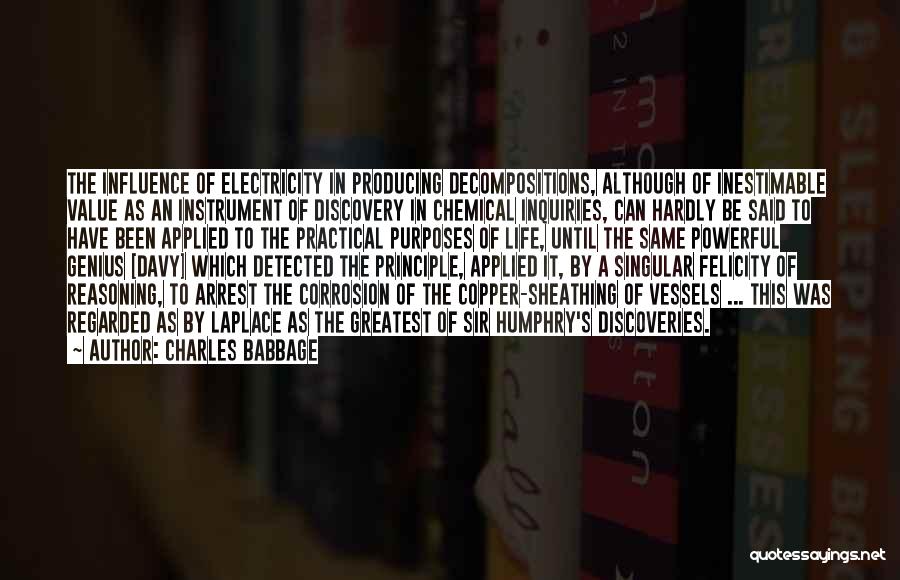 THE INFLUENCE OF ELECTRICITY IN PRODUCING DECOMPOSITIONS, ALTHOUGH OF INESTIMABLE VALUE AS AN INSTRUMENT OF DISCOVERY IN CHEMICAL INQUIRIES, CAN HARDLY BE SAID TO HAVE BEEN APPLIED TO THE PRACTICAL PURPOSES OF LIFE, UNTIL THE SAME POWERFUL GENIUS [DAVY] WHICH DETECTED THE PRINCIPLE, APPLIED IT, BY A SINGULAR FELICITY OF REASONING, TO ARREST THE CORROSION OF THE COPPER-SHEATHING OF VESSELS ... THIS WAS REGARDED AS BY LAPLACE AS THE GREATEST OF SIR HUMPHRY'S DISCOVERIES.
~ AUTHOR: CHARLES BABBAGE

quotessayings.net